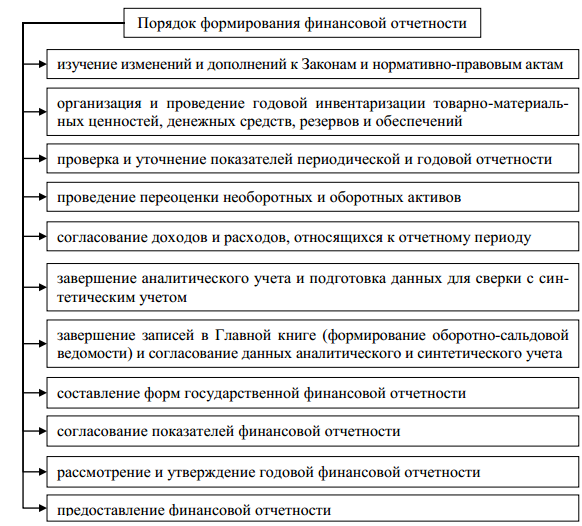 Порядок формирования финансовой отчетности

изучение изменений и дополнений к Законам и нормативно-правовым актам

организация и проведение годовой инвентаризации товарно-материальных ценностей, денежных средств, резервов и обеспечений

проверка и уточнение показателей периодической и годовой отчетности

проведение переоценки необоротных и оборотных активов

согласование доходов и расходов, относящихся к отчетному периоду

завершение аналитического учета и подготовка данных для сверки с синтетическим учетом

завершение записей в Главной книге (формирование оборотно-сальдовой ведомости) и согласование данных аналитического и синтетического учета

составление форм государственной финансовой отчетности

согласование показателей финансовой отчетности

рассмотрение и утверждение годовой финансовой отчетности

предоставление финансовой отчетности